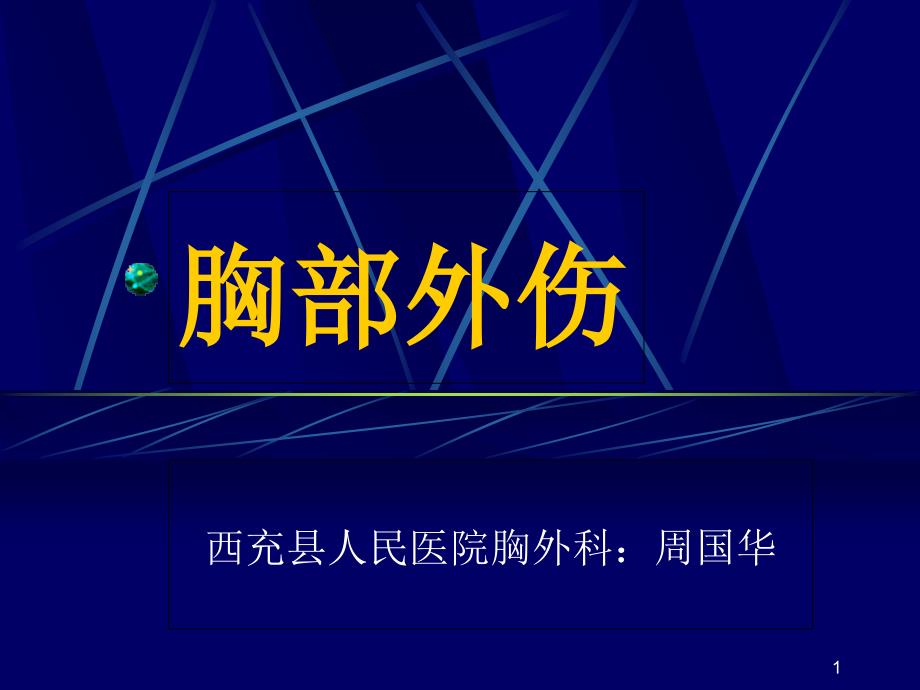 胸部外伤

西充县人民医院胸外科：周国华

1